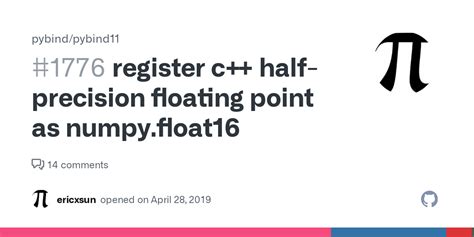 pybind/pybind11

#1776 register c++ half-precision floating point as numpy.float16

14 comments

ericxsun opened on April 28, 2019